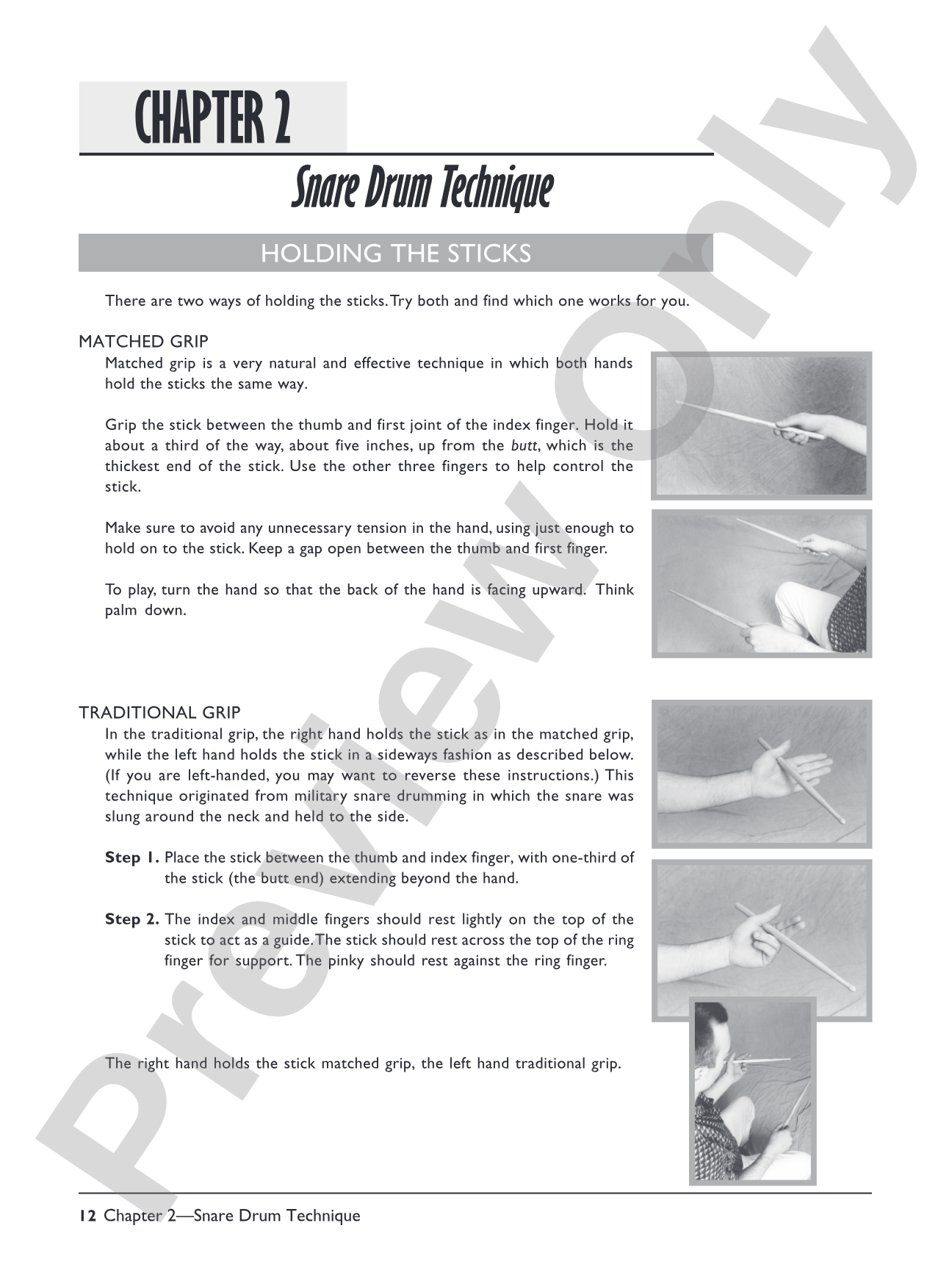 CHAPTER 2

Snare Drum Technique

HOLDING THE STICKS

There are two ways of holding the sticks. Try both and find which one works for you.

MATCHED GRIP

Matched grip is a very natural and effective technique in which both hands hold the sticks the same way.

Grip the stick between the thumb and first joint of the index finger. Hold it about a third of the way, about five inches, up from the butt, which is the thickest end of the stick. Use the other three fingers to help control the stick.

Make sure to avoid any unnecessary tension in the hand, using just enough to hold on to the stick. Keep a gap open between the thumb and first finger.

To play, turn the hand so that the back of the hand is facing upward. Think palm down.

TRADITIONAL GRIP

In the traditional grip, the right hand holds the stick as in the matched grip, while the left hand holds the stick in a sideways fashion as described below. (If you are left-handed, you may want to reverse these instructions.) This technique originated from military snare drumming in which the snare was slung around the neck and held to the side.

Step 1. Place the stick between the thumb and index finger, with one-third of the stick (the butt end) extending beyond the hand.

Step 2. The index and middle fingers should rest lightly on the top of the stick to act as a guide. The stick should rest across the top of the ring finger for support. The pinky should rest against the ring finger.

The right hand holds the stick matched grip, the left hand traditional grip.

12 Chapter 2—Snare Drum Technique

Preview Only